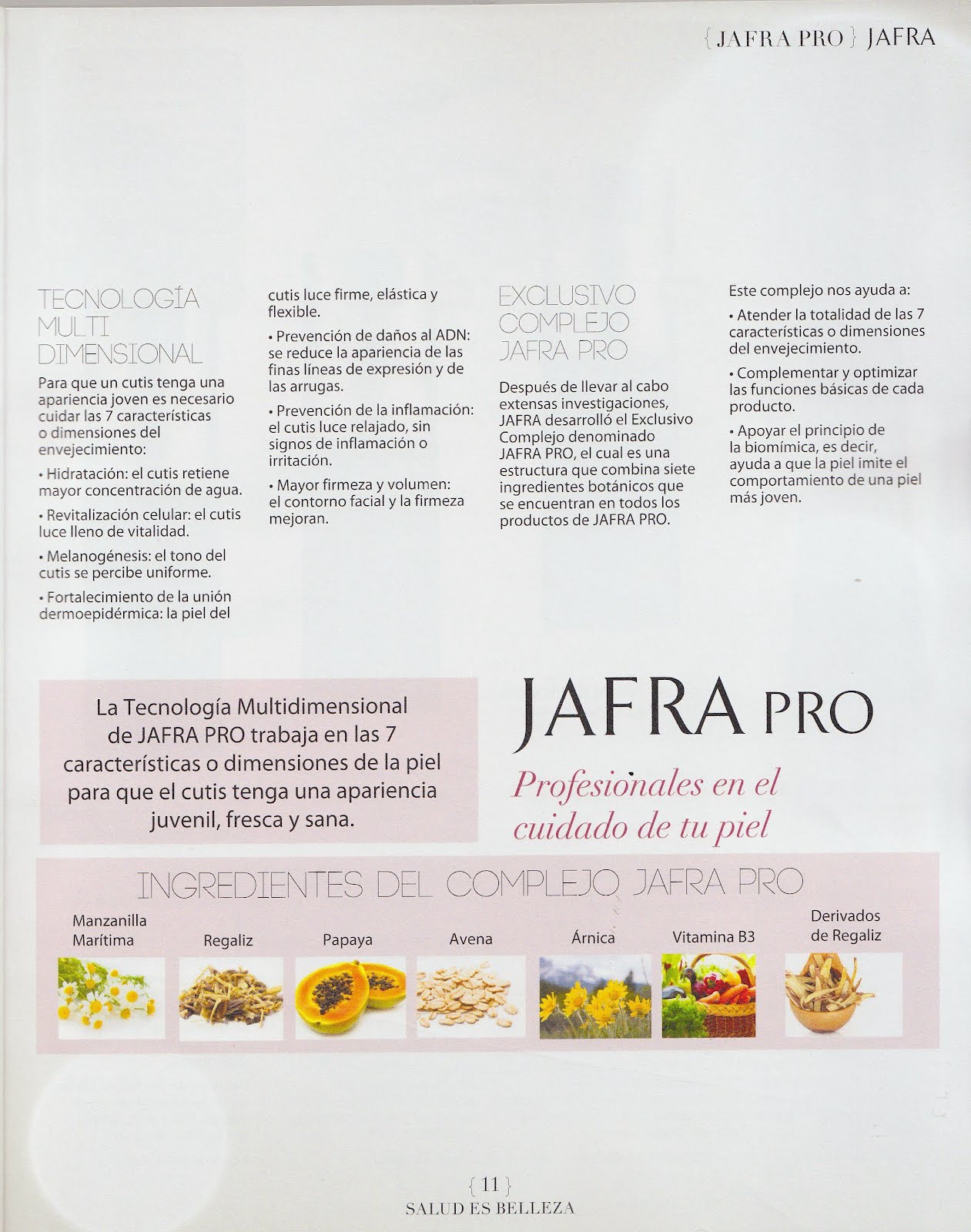 { JAFRA PRO } JAFRA

TECNOLOGÍA MULTI DIMENSIONAL

Para que un cutis tenga una apariencia joven es necesario cuidar las 7 características o dimensiones del envejecimiento:

• Hidratación: el cutis retiene mayor concentración de agua.

• Revitalización celular: el cutis luce lleno de vitalidad.

• Melanogénesis: el tono del cutis se percibe uniforme.

• Fortalecimiento de la unión dermoepidérmica: la piel del cutis luce firme, elástica y flexible.

• Prevención de daños al ADN: se reduce la apariencia de las finas líneas de expresión y de las arrugas.

• Prevención de la inflamación: el cutis luce relajado, sin signos de inflamación o irritación.

• Mayor firmeza y volumen: el contorno facial y la firmeza mejoran.

EXCLUSIVO COMPLEJO JAFRA PRO

Después de llevar al cabo extensas investigaciones, JAFRA desarrolló el Exclusivo Complejo denominado JAFRA PRO, el cual es una estructura que combina siete ingredientes botánicos que se encuentran en todos los productos de JAFRA PRO.

Este complejo nos ayuda a:

• Atender la totalidad de las 7 características o dimensiones del envejecimiento.

• Complementar y optimizar las funciones básicas de cada producto.

• Apoyar el principio de la biomímica, es decir, ayuda a que la piel imite el comportamiento de una piel más joven.

La Tecnología Multidimensional de JAFRA PRO trabaja en las 7 características o dimensiones de la piel para que el cutis tenga una apariencia juvenil, fresca y sana.

JAFRA PRO

Profesionales en el cuidado de tu piel

INGREDIENTES DEL COMPLEJO JAFRA PRO

Manzanilla Marítima

Regaliz

Papaya

Avena

Árnica

Vitamina B3

Derivados de Regaliz

{ 11 }
SALUD ES BELLEZA